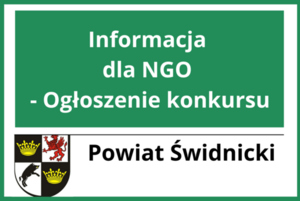 Informacja
dla NGO
- Ogłoszenie konkursu

Powiat Świdnicki